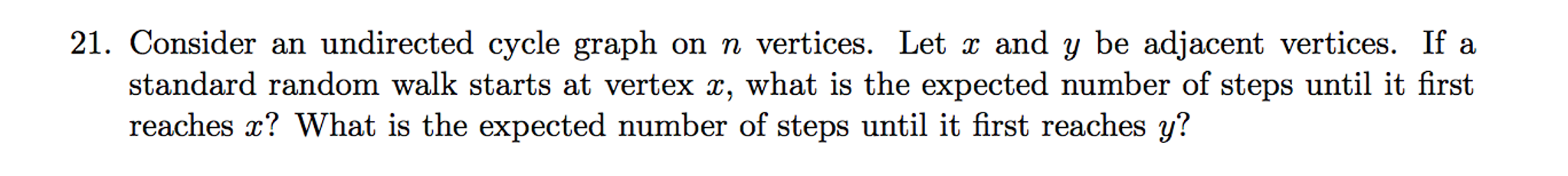 21. Consider an undirected cycle graph on $n$ vertices. Let $x$ and $y$ be adjacent vertices. If a standard random walk starts at vertex $x$, what is the expected number of steps until it first reaches $x$? What is the expected number of steps until it first reaches $y$?